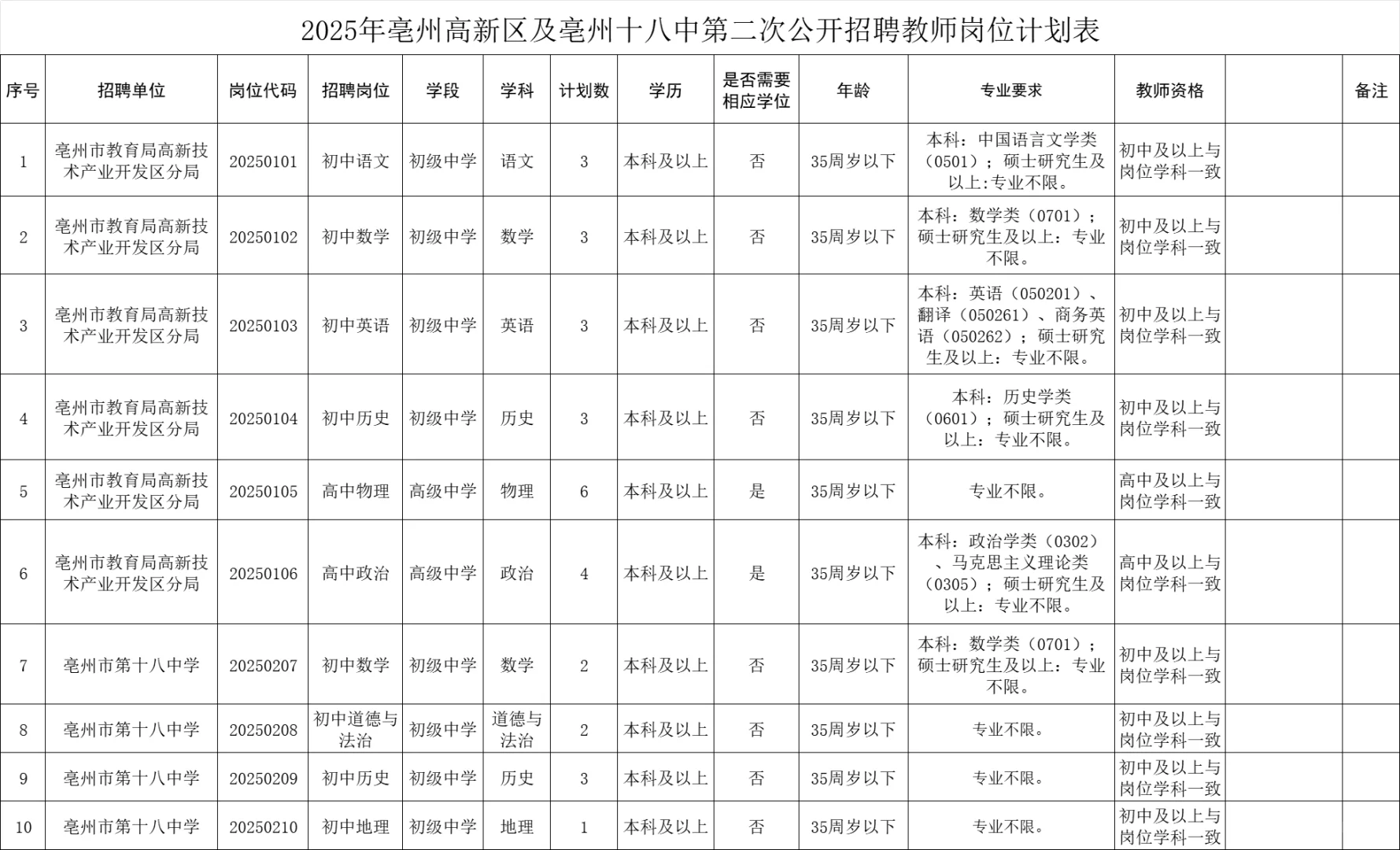 2025年亳州高新区及亳州十八中第二次公开招聘教师岗位计划表

| 序号 | 招聘单位 | 岗位代码 | 招聘岗位 | 学段 | 学科 | 计划数 | 学历 | 是否需要相应学位 | 年龄 | 专业要求 | 教师资格 | | 备注 |
|---|---|---|---|---|---|---|---|---|---|---|---|---|---|
| 1 | 亳州市教育局高新技术产业开发区分局 | 20250101 | 初中语文 | 初级中学 | 语文 | 3 | 本科及以上 | 否 | 35周岁以下 | 本科：中国语言文学类（0501）；硕士研究生及以上:专业不限。 | 初中及以上与岗位学科一致 | | |
| 2 | 亳州市教育局高新技术产业开发区分局 | 20250102 | 初中数学 | 初级中学 | 数学 | 3 | 本科及以上 | 否 | 35周岁以下 | 本科：数学类（0701）；硕士研究生及以上：专业不限。 | 初中及以上与岗位学科一致 | | |
| 3 | 亳州市教育局高新技术产业开发区分局 | 20250103 | 初中英语 | 初级中学 | 英语 | 3 | 本科及以上 | 否 | 35周岁以下 | 本科：英语（050201）、翻译（050261）、商务英语（050262）；硕士研究生及以上：专业不限。 | 初中及以上与岗位学科一致 | | |
| 4 | 亳州市教育局高新技术产业开发区分局 | 20250104 | 初中历史 | 初级中学 | 历史 | 3 | 本科及以上 | 否 | 35周岁以下 | 本科：历史学类（0601）；硕士研究生及以上：专业不限。 | 初中及以上与岗位学科一致 | | |
| 5 | 亳州市教育局高新技术产业开发区分局 | 20250105 | 高中物理 | 高级中学 | 物理 | 6 | 本科及以上 | 是 | 35周岁以下 | 专业不限。 | 高中及以上与岗位学科一致 | | |
| 6 | 亳州市教育局高新技术产业开发区分局 | 20250106 | 高中政治 | 高级中学 | 政治 | 4 | 本科及以上 | 是 | 35周岁以下 | 本科：政治学类（0302）、马克思主义理论类（0305）；硕士研究生及以上：专业不限。 | 高中及以上与岗位学科一致 | | |
| 7 | 亳州市第十八中学 | 20250207 | 初中数学 | 初级中学 | 数学 | 2 | 本科及以上 | 否 | 35周岁以下 | 本科：数学类（0701）；硕士研究生及以上：专业不限。 | 初中及以上与岗位学科一致 | | |
| 8 | 亳州市第十八中学 | 20250208 | 初中道德与法治 | 初级中学 | 道德与法治 | 2 | 本科及以上 | 否 | 35周岁以下 | 专业不限。 | 初中及以上与岗位学科一致 | | |
| 9 | 亳州市第十八中学 | 20250209 | 初中历史 | 初级中学 | 历史 | 3 | 本科及以上 | 否 | 35周岁以下 | 专业不限。 | 初中及以上与岗位学科一致 | | |
| 10 | 亳州市第十八中学 | 20250210 | 初中地理 | 初级中学 | 地理 | 1 | 本科及以上 | 否 | 35周岁以下 | 专业不限。 | 初中及以上与岗位学科一致 | | |